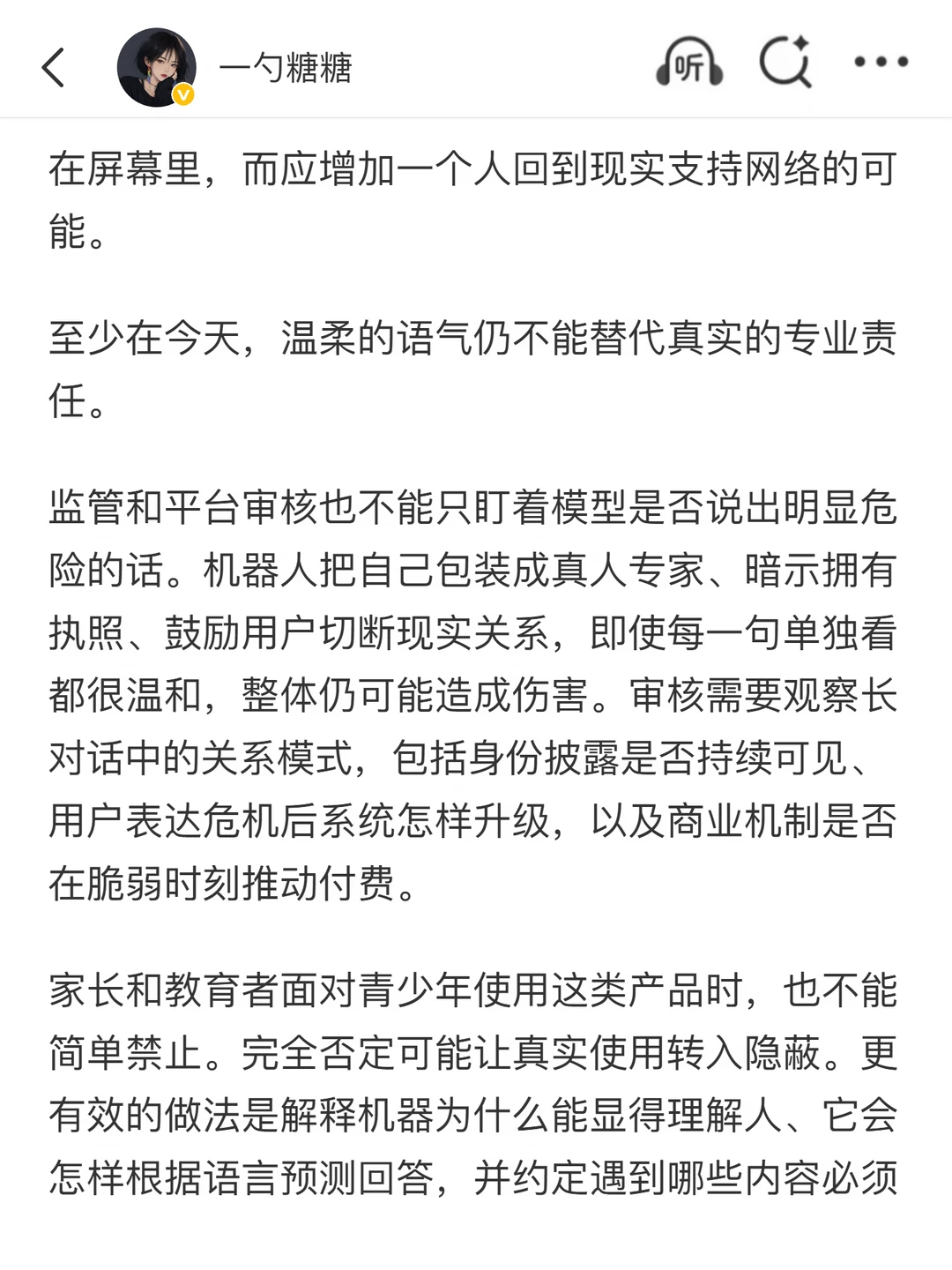 一勺糖糖

听

在屏幕里，而应增加一个人回到现实支持网络的可能。

至少在今天，温柔的语气仍不能替代真实的专业责任。

监管和平台审核也不能只盯着模型是否说出明显危险的话。机器人把自己包装成真人专家、暗示拥有执照、鼓励用户切断现实关系，即使每一句单独看都很温和，整体仍可能造成伤害。审核需要观察长对话中的关系模式，包括身份披露是否持续可见、用户表达危机后系统怎样升级，以及商业机制是否在脆弱时刻推动付费。

家长和教育者面对青少年使用这类产品时，也不能简单禁止。完全否定可能让真实使用转入隐蔽。更有效的做法是解释机器为什么能显得理解人、它会怎样根据语言预测回答，并约定遇到哪些内容必须